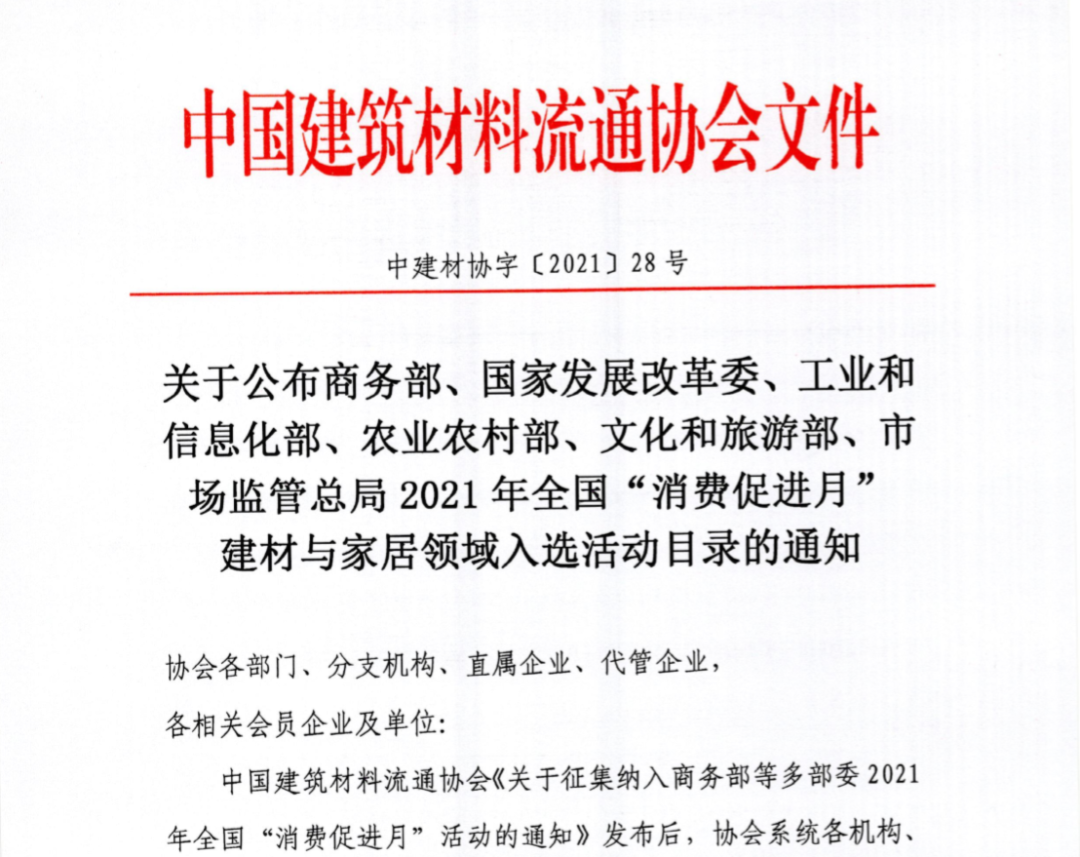 中国建筑材料流通协会文件

中建材协字〔2021〕28号

关于公布商务部、国家发展改革委、工业和信息化部、农业农村部、文化和旅游部、市场监管总局2021年全国“消费促进月”建材与家居领域入选活动目录的通知

协会各部门、分支机构、直属企业、代管企业，
各相关会员企业及单位：

中国建筑材料流通协会《关于征集纳入商务部等多部委2021年全国“消费促进月”活动的通知》发布后，协会系统各机构、